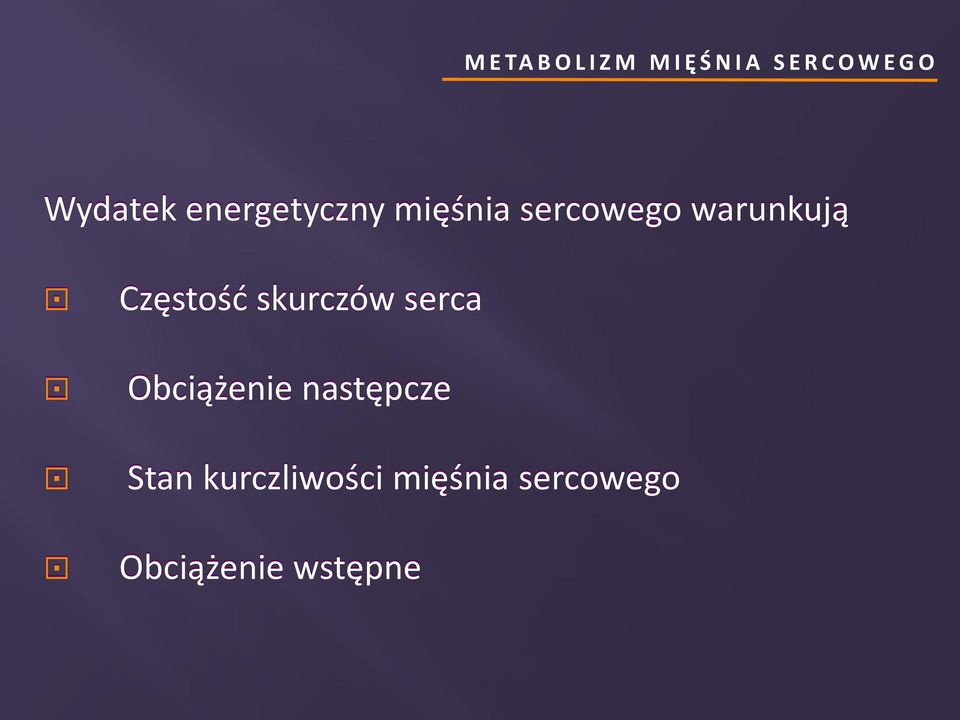 METABOLIZM MIĘŚNIA SERCOWEGO

Wydatek energetyczny mięśnia sercowego warunkują

Częstość skurczów serca

Obciążenie następcze

Stan kurczliwości mięśnia sercowego

Obciążenie wstępne